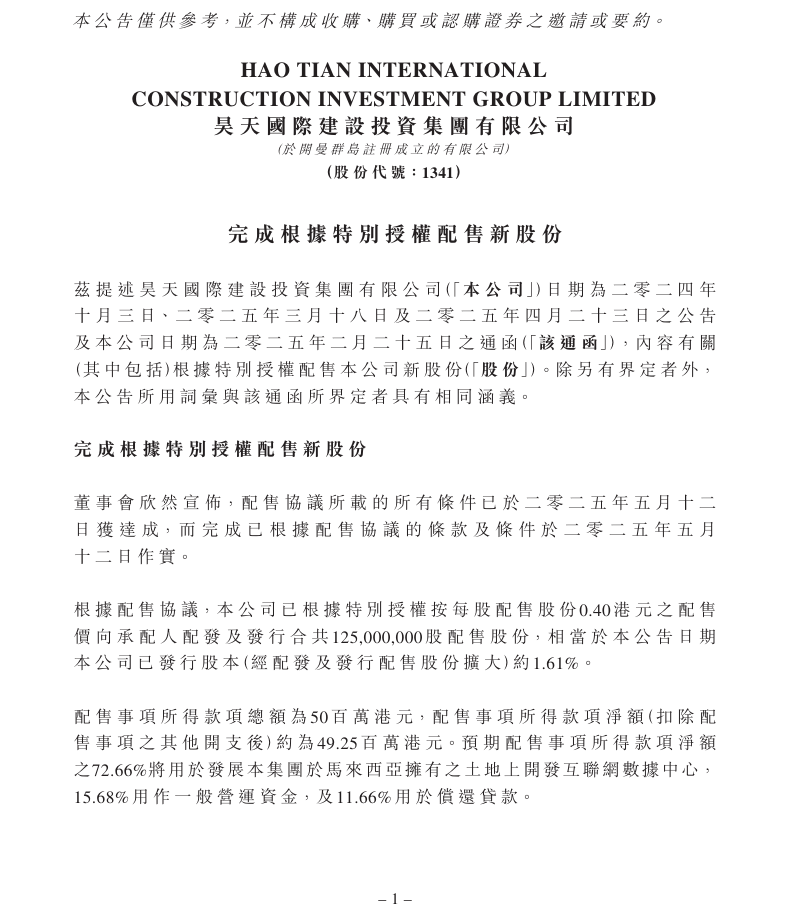 本公告僅供參考，並不構成收購、購買或認購證券之邀請或要約。

HAO TIAN INTERNATIONAL CONSTRUCTION INVESTMENT GROUP LIMITED
昊天國際建設投資集團有限公司
(於開曼群島註冊成立的有限公司)
(股份代號：1341)

完成根據特別授權配售新股份

茲提述昊天國際建設投資集團有限公司(「本公司」)日期為二零二四年十月三日、二零二五年三月十八日及二零二五年四月二十三日之公告及本公司日期為二零二五年二月二十五日之通函(「該通函」)，內容有關(其中包括)根據特別授權配售本公司新股份(「股份」)。除另有界定者外，本公告所用詞彙與該通函所界定者具有相同涵義。

完成根據特別授權配售新股份

董事會欣然宣佈，配售協議所載的所有條件已於二零二五年五月十二日獲達成，而完成已根據配售協議的條款及條件於二零二五年五月十二日作實。

根據配售協議，本公司已根據特別授權按每股配售股份0.40港元之配售價向承配人配發及發行合共125,000,000股配售股份，相當於本公告日期本公司已發行股本(經配發及發行配售股份擴大)約1.61%。

配售事項所得款項總額為50百萬港元，配售事項所得款項淨額(扣除配售事項之其他開支後)約為49.25百萬港元。預期配售事項所得款項淨額之72.66%將用於發展本集團於馬來西亞擁有之土地上開發互聯網數據中心，15.68%用作一般營運資金，及11.66%用於償還貸款。

– 1 –